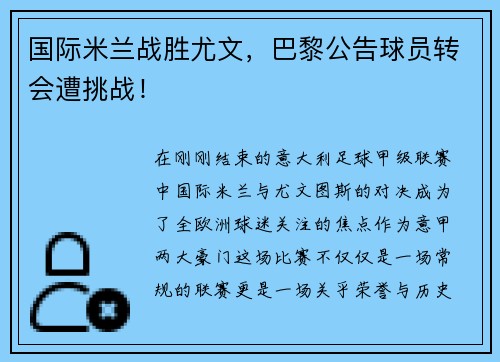 国际米兰战胜尤文，巴黎公告球员转会遭挑战！

在刚刚结束的意大利足球甲级联赛中国际米兰与尤文图斯的对决成为了全欧洲球迷关注的焦点作为意甲两大豪门这场比赛不仅仅是一场常规的联赛更是一场关乎荣誉与历史